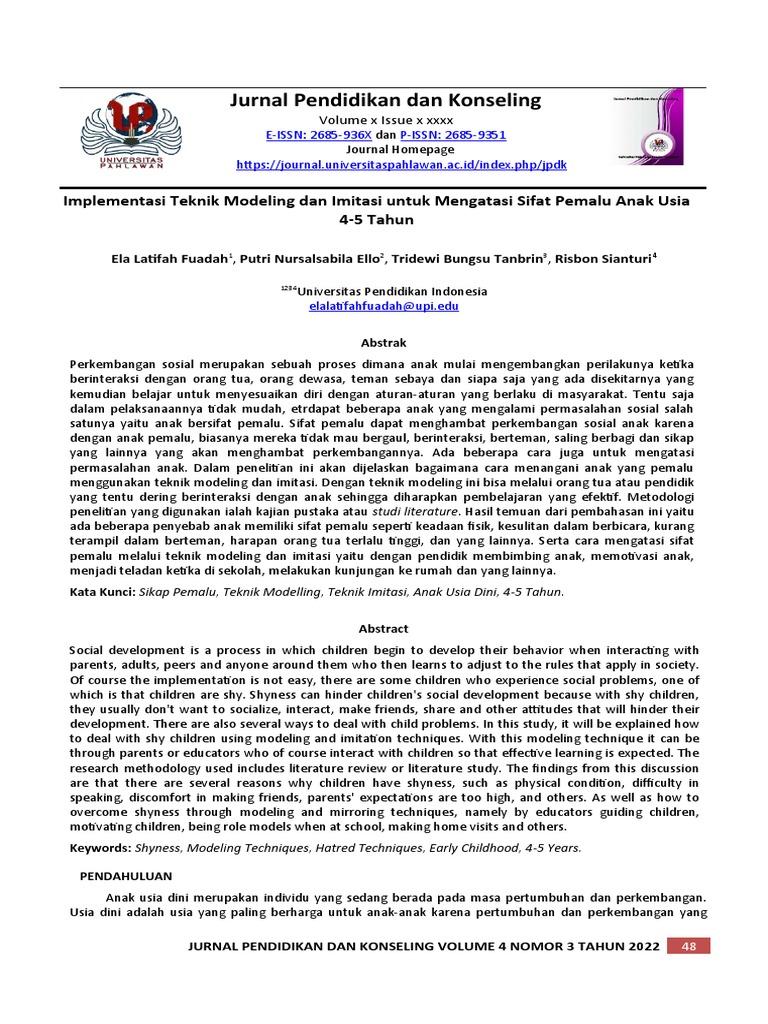 UNIVERSITAS PAHLAWAN

Jurnal Pendidikan dan Konseling
Volume x Issue x xxxx
E-ISSN: 2685-936X dan P-ISSN: 2685-9351
Journal Homepage
https://journal.universitaspahlawan.ac.id/index.php/jpdk

Implementasi Teknik Modeling dan Imitasi untuk Mengatasi Sifat Pemalu Anak Usia 4-5 Tahun

Ela Latifah Fuadah$^1$, Putri Nursalsabila Ello$^2$, Tridewi Bungsu Tanbrin$^3$, Risbon Sianturi$^4$

$^{1234}$Universitas Pendidikan Indonesia
elalatifahfuadah@upi.edu

Abstrak

Perkembangan sosial merupakan sebuah proses dimana anak mulai mengembangkan perilakunya ketika berinteraksi dengan orang tua, orang dewasa, teman sebaya dan siapa saja yang ada disekitarnya yang kemudian belajar untuk menyesuaikan diri dengan aturan-aturan yang berlaku di masyarakat. Tentu saja dalam pelaksanaannya tidak mudah, etrdapat beberapa anak yang mengalami permasalahan sosial salah satunya yaitu anak bersifat pemalu. Sifat pemalu dapat menghambat perkembangan sosial anak karena dengan anak pemalu, biasanya mereka tidak mau bergaul, berinteraksi, berteman, saling berbagi dan sikap yang lainnya yang akan menghambat perkembangannya. Ada beberapa cara juga untuk mengatasi permasalahan anak. Dalam penelitian ini akan dijelaskan bagaimana cara menangani anak yang pemalu menggunakan teknik modeling dan imitasi. Dengan teknik modeling ini bisa melalui orang tua atau pendidik yang tentu dering berinteraksi dengan anak sehingga diharapkan pembelajaran yang efektif. Metodologi penelitian yang digunakan ialah kajian pustaka atau studi literature. Hasil temuan dari pembahasan ini yaitu ada beberapa penyebab anak memiliki sifat pemalu seperti keadaan fisik, kesulitan dalam berbicara, kurang terampil dalam berteman, harapan orang tua terlalu tinggi, dan yang lainnya. Serta cara mengatasi sifat pemalu melalui teknik modeling dan imitasi yaitu dengan pendidik membimbing anak, memotivasi anak, menjadi teladan ketika di sekolah, melakukan kunjungan ke rumah dan yang lainnya.

Kata Kunci: Sikap Pemalu, Teknik Modelling, Teknik Imitasi, Anak Usia Dini, 4-5 Tahun.

Abstract

Social development is a process in which children begin to develop their behavior when interacting with parents, adults, peers and anyone around them who then learns to adjust to the rules that apply in society. Of course the implementation is not easy, there are some children who experience social problems, one of which is that children are shy. Shyness can hinder children's social development because with shy children, they usually don't want to socialize, interact, make friends, share and other attitudes that will hinder their development. There are also several ways to deal with child problems. In this study, it will be explained how to deal with shy children using modeling and imitation techniques. With this modeling technique it can be through parents or educators who of course interact with children so that effective learning is expected. The research methodology used includes literature review or literature study. The findings from this discussion are that there are several reasons why children have shyness, such as physical condition, difficulty in speaking, discomfort in making friends, parents' expectations are too high, and others. As well as how to overcome shyness through modeling and mirroring techniques, namely by educators guiding children, motivating children, being role models when at school, making home visits and others.

Keywords: Shyness, Modeling Techniques, Hatred Techniques, Early Childhood, 4-5 Years.

PENDAHULUAN

Anak usia dini merupakan individu yang sedang berada pada masa pertumbuhan dan perkembangan. Usia dini adalah usia yang paling berharga untuk anak-anak karena pertumbuhan dan perkembangan yang

JURNAL PENDIDIKAN DAN KONSELING VOLUME 4 NOMOR 3 TAHUN 2022 48